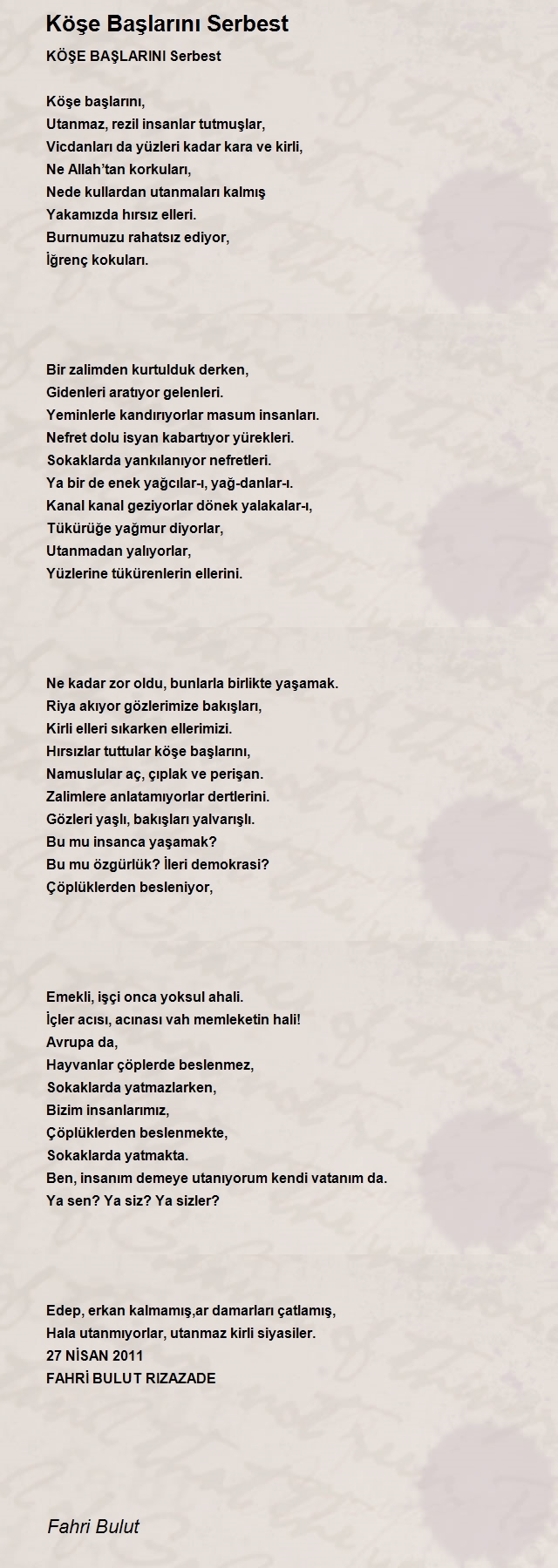 Köşe Başlarını Serbest

KÖŞE BAŞLARINI Serbest

Köşe başlarını,
Utanmaz, rezil insanlar tutmuşlar,
Vicdanları da yüzleri kadar kara ve kirli,
Ne Allah'tan korkuları,
Nede kullardan utanmaları kalmış
Yakamızda hırsız elleri.
Burnumuzu rahatsız ediyor,
İğrenç kokuları.

Bir zalimden kurtulduk derken,
Gidenleri aratıyor gelenleri.
Yeminlerle kandırıyorlar masum insanları.
Nefret dolu isyan kabartıyor yürekleri.
Sokaklarda yankılanıyor nefretleri.
Ya bir de enek yağcılar-ı, yağ-danlar-ı.
Kanal kanal geziyorlar dönek yalakalar-ı,
Tükürüğe yağmur diyorlar,
Utanmadan yalıyorlar,
Yüzlerine tükürenlerin ellerini.

Ne kadar zor oldu, bunlarla birlikte yaşamak.
Riya akıyor gözlerimize bakışları,
Kirli elleri sıkarken ellerimizi.
Hırsızlar tuttular köşe başlarını,
Namuslular aç, çıplak ve perişan.
Zalimlere anlatamıyorlar dertlerini.
Gözleri yaşlı, bakışları yalvarışlı.
Bu mu insanca yaşamak?
Bu mu özgürlük? İleri demokrasi?
Çöplüklerden besleniyor,

Emekli, işçi onca yoksul ahali.
İçler acısı, acınası vah memleketin hali!
Avrupa da,
Hayvanlar çöplerde beslenmez,
Sokaklarda yatmazlarken,
Bizim insanlarımız,
Çöplüklerden beslenmekte,
Sokaklarda yatmakta.
Ben, insanım demeye utanıyorum kendi vatanım da.
Ya sen? Ya siz? Ya sizler?

Edep, erkan kalmamış,ar damarları çatlamış,
Hala utanmıyorlar, utanmaz kirli siyasiler.
27 NİSAN 2011
FAHRİ BULUT RIZAZADE

Fahri Bulut